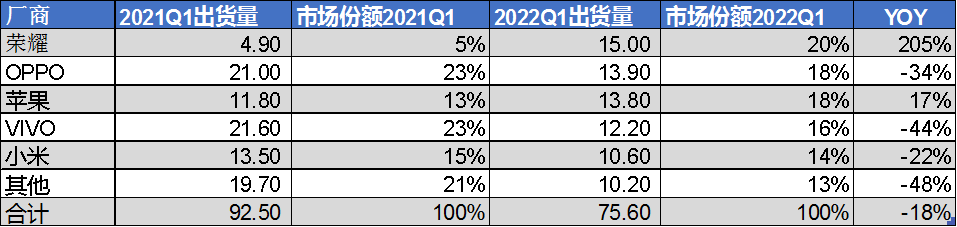 | 厂商 | 2021Q1出货量 | 市场份额2021Q1 | 2022Q1出货量 | 市场份额2022Q1 | YOY |
|---|---|---|---|---|---|
| 荣耀 | 4.90 | 5% | 15.00 | 20% | 205% |
| OPPO | 21.00 | 23% | 13.90 | 18% | -34% |
| 苹果 | 11.80 | 13% | 13.80 | 18% | 17% |
| VIVO | 21.60 | 23% | 12.20 | 16% | -44% |
| 小米 | 13.50 | 15% | 10.60 | 14% | -22% |
| 其他 | 19.70 | 21% | 10.20 | 13% | -48% |
| 合计 | 92.50 | 100% | 75.60 | 100% | -18% |